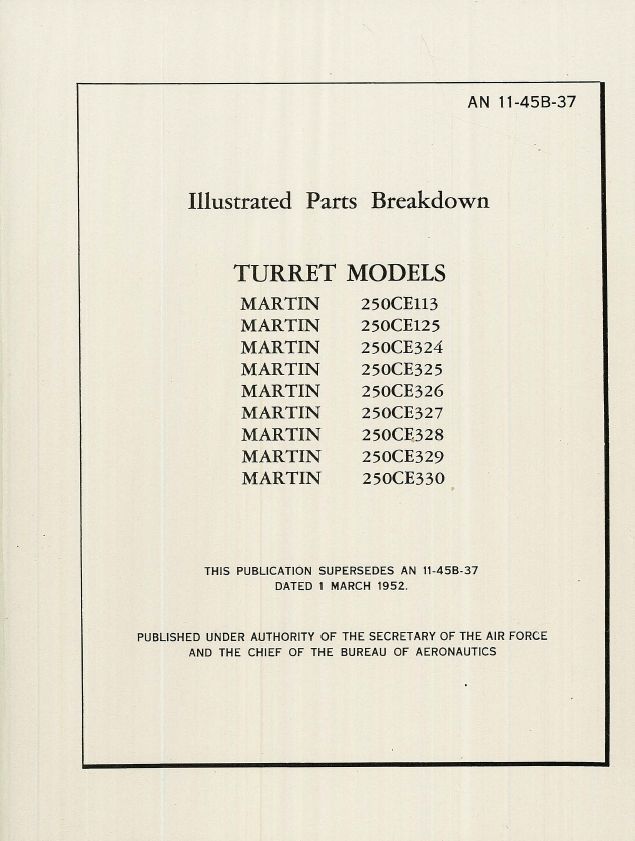 AN 11-45B-37

Illustrated Parts Breakdown

TURRET MODELS

MARTIN 250CE113
MARTIN 250CE125
MARTIN 250CE324
MARTIN 250CE325
MARTIN 250CE326
MARTIN 250CE327
MARTIN 250CE328
MARTIN 250CE329
MARTIN 250CE330

THIS PUBLICATION SUPERSEDES AN 11-45B-37 DATED 1 MARCH 1952.

PUBLISHED UNDER AUTHORITY OF THE SECRETARY OF THE AIR FORCE AND THE CHIEF OF THE BUREAU OF AERONAUTICS